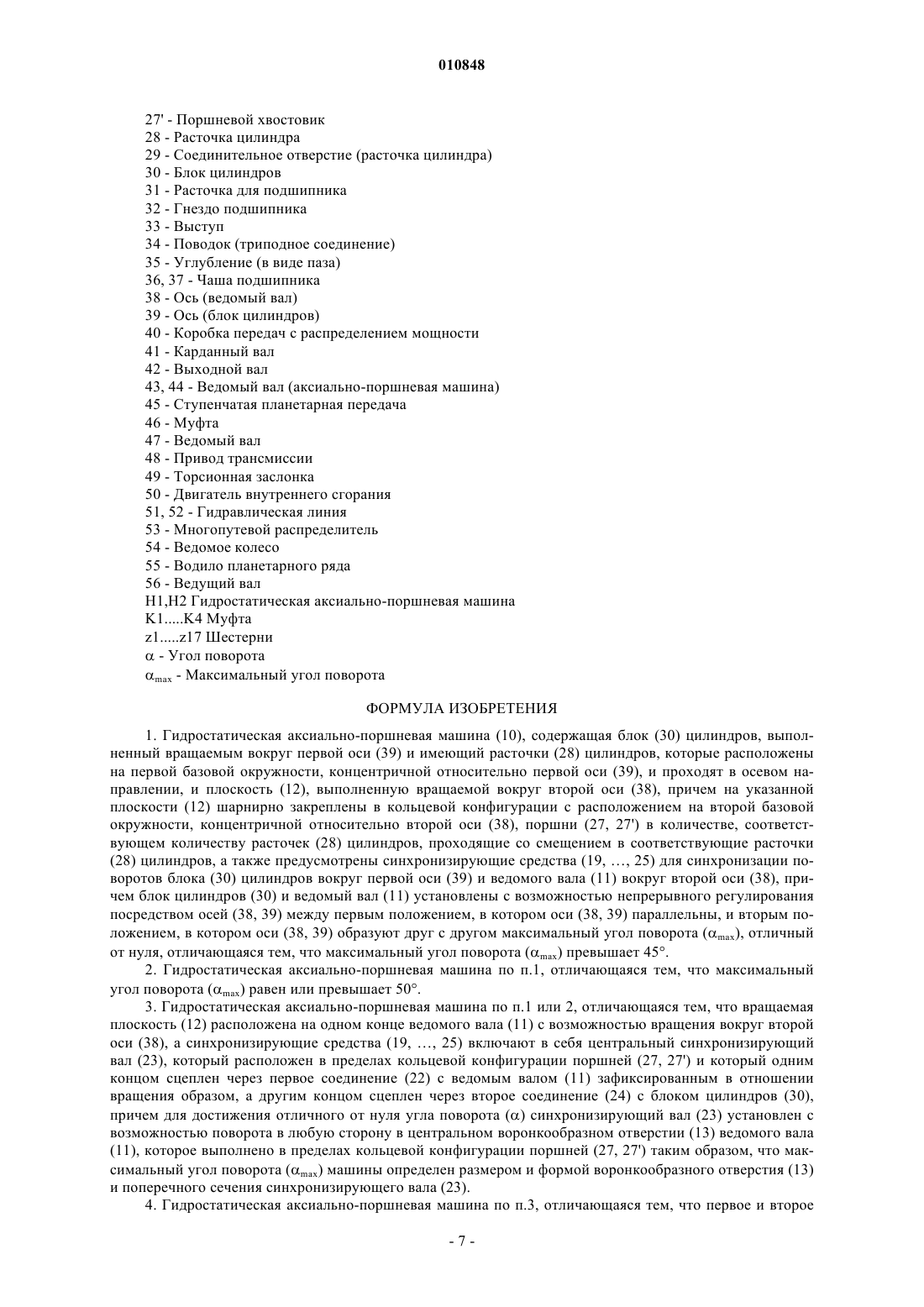 010848

27' - Поршневой хвостовик
28 - Расточка цилиндра
29 - Соединительное отверстие (расточка цилиндра)
30 - Блок цилиндров
31 - Расточка для подшипника
32 - Гнездо подшипника
33 - Выступ
34 - Поводок (триподное соединение)
35 - Углубление (в виде паза)
36, 37 - Чаша подшипника
38 - Ось (ведомый вал)
39 - Ось (блок цилиндров)
40 - Коробка передач с распределением мощности
41 - Карданный вал
42 - Выходной вал
43, 44 - Ведомый вал (аксиально-поршневая машина)
45 - Ступенчатая планетарная передача
46 - Муфта
47 - Ведомый вал
48 - Привод трансмиссии
49 - Торсионная заслонка
50 - Двигатель внутреннего сгорания
51, 52 - Гидравлическая линия
53 - Многопутевой распределитель
54 - Ведомое колесо
55 - Водило планетарного ряда
56 - Ведущий вал
H1,H2 Гидростатическая аксиально-поршневая машина
K1.....K4 Муфта
z1.....z17 Шестерни
$\alpha$ - Угол поворота
$\alpha_{max}$ - Максимальный угол поворота

ФОРМУЛА ИЗОБРЕТЕНИЯ

1. Гидростатическая аксиально-поршневая машина (10), содержащая блок (30) цилиндров, выполненный вращаемым вокруг первой оси (39) и имеющий расточки (28) цилиндров, которые расположены на первой базовой окружности, концентричной относительно первой оси (39), и проходят в осевом направлении, и плоскость (12), выполненную вращаемой вокруг второй оси (38), причем на указанной плоскости (12) шарнирно закреплены в кольцевой конфигурации с расположением на второй базовой окружности, концентричной относительно второй оси (38), поршни (27, 27') в количестве, соответствующем количеству расточек (28) цилиндров, проходящие со смещением в соответствующие расточки (28) цилиндров, а также предусмотрены синхронизирующие средства (19, …, 25) для синхронизации поворотов блока (30) цилиндров вокруг первой оси (39) и ведомого вала (11) вокруг второй оси (38), причем блок цилиндров (30) и ведомый вал (11) установлены с возможностью непрерывного регулирования посредством осей (38, 39) между первым положением, в котором оси (38, 39) параллельны, и вторым положением, в котором оси (38, 39) образуют друг с другом максимальный угол поворота ($\alpha_{max}$), отличный от нуля, отличающаяся тем, что максимальный угол поворота ($\alpha_{max}$) превышает 45°.

2. Гидростатическая аксиально-поршневая машина по п.1, отличающаяся тем, что максимальный угол поворота ($\alpha_{max}$) равен или превышает 50°.

3. Гидростатическая аксиально-поршневая машина по п.1 или 2, отличающаяся тем, что вращаемая плоскость (12) расположена на одном конце ведомого вала (11) с возможностью вращения вокруг второй оси (38), а синхронизирующие средства (19, …, 25) включают в себя центральный синхронизирующий вал (23), который расположен в пределах кольцевой конфигурации поршней (27, 27') и который одним концом сцеплен через первое соединение (22) с ведомым валом (11) зафиксированным в отношении вращения образом, а другим концом сцеплен через второе соединение (24) с блоком цилиндров (30), причем для достижения отличного от нуля угла поворота ($\alpha$) синхронизирующий вал (23) установлен с возможностью поворота в любую сторону в центральном воронкообразном отверстии (13) ведомого вала (11), которое выполнено в пределах кольцевой конфигурации поршней (27, 27') таким образом, что максимальный угол поворота ($\alpha_{max}$) машины определен размером и формой воронкообразного отверстия (13) и поперечного сечения синхронизирующего вала (23).

4. Гидростатическая аксиально-поршневая машина по п.3, отличающаяся тем, что первое и второе

- 7 -